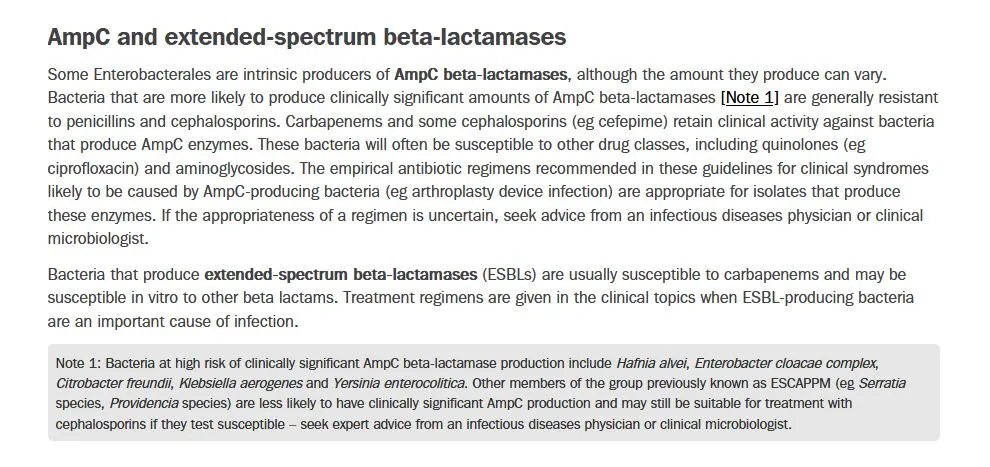 AmpC and extended-spectrum beta-lactamases

Some Enterobacterales are intrinsic producers of AmpC beta-lactamases, although the amount they produce can vary. Bacteria that are more likely to produce clinically significant amounts of AmpC beta-lactamases [Note 1] are generally resistant to penicillins and cephalosporins. Carbapenems and some cephalosporins (eg cefepime) retain clinical activity against bacteria that produce AmpC enzymes. These bacteria will often be susceptible to other drug classes, including quinolones (eg ciprofloxacin) and aminoglycosides. The empirical antibiotic regimens recommended in these guidelines for clinical syndromes likely to be caused by AmpC-producing bacteria (eg arthroplasty device infection) are appropriate for isolates that produce these enzymes. If the appropriateness of a regimen is uncertain, seek advice from an infectious diseases physician or clinical microbiologist.

Bacteria that produce extended-spectrum beta-lactamases (ESBLs) are usually susceptible to carbapenems and may be susceptible in vitro to other beta lactams. Treatment regimens are given in the clinical topics when ESBL-producing bacteria are an important cause of infection.

Note 1: Bacteria at high risk of clinically significant AmpC beta-lactamase production include Hafnia alvei, Enterobacter cloacae complex, Citrobacter freundii, Klebsiella aerogenes and Yersinia enterocolitica. Other members of the group previously known as ESCAPPM (eg Serratia species, Providencia species) are less likely to have clinically significant AmpC production and may still be suitable for treatment with cephalosporins if they test susceptible – seek expert advice from an infectious diseases physician or clinical microbiologist.